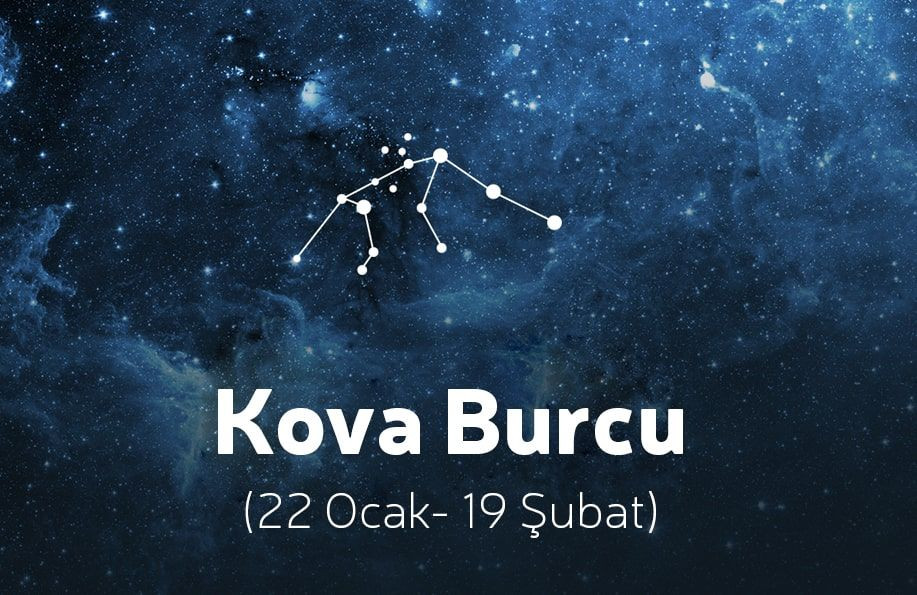 Kova Burcu
(22 Ocak- 19 Şubat)